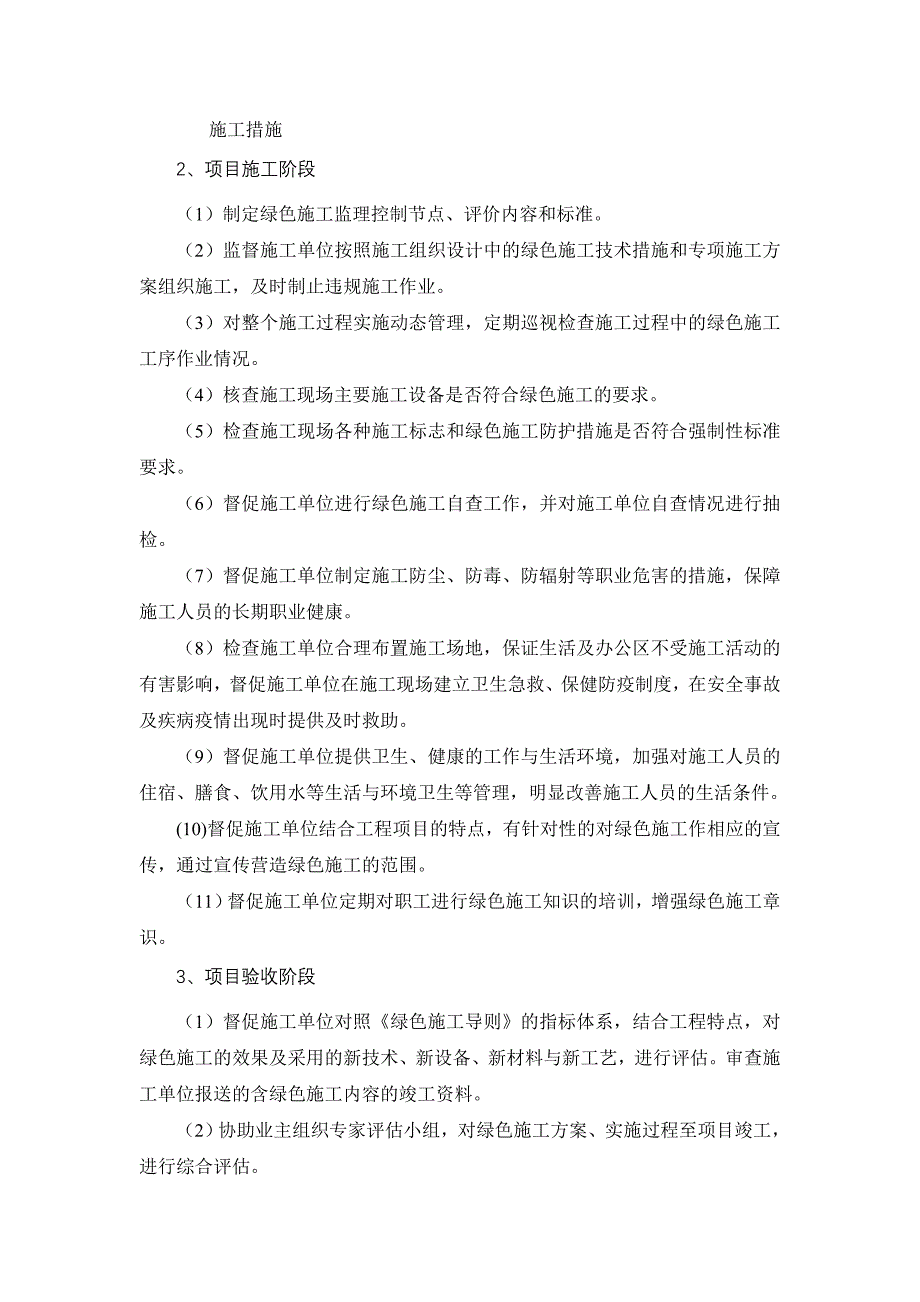 施工措施

2、项目施工阶段

（1）制定绿色施工监理控制节点、评价内容和标准。

（2）监督施工单位按照施工组织设计中的绿色施工技术措施和专项施工方案组织施工，及时制止违规施工作业。

（3）对整个施工过程实施动态管理，定期巡视检查施工过程中的绿色施工工序作业情况。

（4）核查施工现场主要施工设备是否符合绿色施工的要求。

（5）检查施工现场各种施工标志和绿色施工防护措施是否符合强制性标准要求。

（6）督促施工单位进行绿色施工自查工作，并对施工单位自查情况进行抽检。

（7）督促施工单位制定施工防尘、防毒、防辐射等职业危害的措施，保障施工人员的长期职业健康。

（8）检查施工单位合理布置施工场地，保证生活及办公区不受施工活动的有害影响，督促施工单位在施工现场建立卫生急救、保健防疫制度，在安全事故及疾病疫情出现时提供及时救助。

（9）督促施工单位提供卫生、健康的工作与生活环境，加强对施工人员的住宿、膳食、饮用水等生活与环境卫生等管理，明显改善施工人员的生活条件。

(10)督促施工单位结合工程项目的特点，有针对性的对绿色施工作相应的宣传，通过宣传营造绿色施工的范围。

（11）督促施工单位定期对职工进行绿色施工知识的培训，增强绿色施工章识。

3、项目验收阶段

（1）督促施工单位对照《绿色施工导则》的指标体系，结合工程特点，对绿色施工的效果及采用的新技术、新设备、新材料与新工艺，进行评估。审查施工单位报送的含绿色施工内容的竣工资料。

(2）协助业主组织专家评估小组，对绿色施工方案、实施过程至项目竣工，进行综合评估。